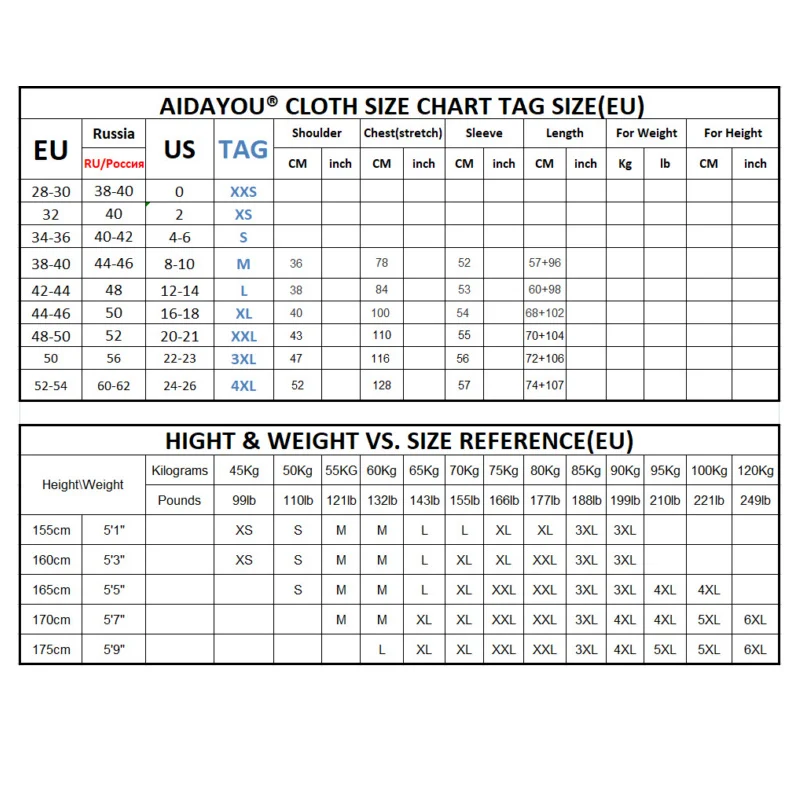 AIDAYOU® CLOTH SIZE CHART TAG SIZE(EU)

| EU | Russia RU/Россия | US | TAG | Shoulder CM | Shoulder inch | Chest(stretch) CM | Chest(stretch) inch | Sleeve CM | Sleeve inch | Length CM | Length inch | For Weight Kg | For Weight lb | For Height CM | For Height inch |
|---|---|---|---|---|---|---|---|---|---|---|---|---|---|---|---|
| 28-30 | 38-40 | 0 | XXS | | | | | | | | | | | | |
| 32 | 40 | 2 | XS | | | | | | | | | | | | |
| 34-36 | 40-42 | 4-6 | S | | | | | | | | | | | | |
| 38-40 | 44-46 | 8-10 | M | 36 | | 78 | | 52 | | 57+96 | | | | | |
| 42-44 | 48 | 12-14 | L | 38 | | 84 | | 53 | | 60+98 | | | | | |
| 44-46 | 50 | 16-18 | XL | 40 | | 100 | | 54 | | 68+102 | | | | | |
| 48-50 | 52 | 20-21 | XXL | 43 | | 110 | | 55 | | 70+104 | | | | | |
| 50 | 56 | 22-23 | 3XL | 47 | | 116 | | 56 | | 72+106 | | | | | |
| 52-54 | 60-62 | 24-26 | 4XL | 52 | | 128 | | 57 | | 74+107 | | | | | |

HIGHT & WEIGHT VS. SIZE REFERENCE(EU)

| Height\Weight | | Kilograms | 45Kg | 50Kg | 55KG | 60Kg | 65Kg | 70Kg | 75Kg | 80Kg | 85Kg | 90Kg | 95Kg | 100Kg | 120Kg |
|---|---|---|---|---|---|---|---|---|---|---|---|---|---|---|---|
| | | Pounds | 99lb | 110lb | 121lb | 132lb | 143lb | 155lb | 166lb | 177lb | 188lb | 199lb | 210lb | 221lb | 249lb |
| 155cm | 5'1" | | XS | S | M | M | L | L | XL | XL | 3XL | 3XL | | | |
| 160cm | 5'3" | | XS | S | M | M | L | XL | XL | XXL | 3XL | 3XL | | | |
| 165cm | 5'5" | | | S | M | M | L | XL | XXL | XXL | 3XL | 3XL | 4XL | 4XL | |
| 170cm | 5'7" | | | | M | M | XL | XL | XXL | XXL | 3XL | 4XL | 4XL | 5XL | 6XL |
| 175cm | 5'9" | | | | | L | XL | XL | XXL | XXL | 3XL | 4XL | 5XL | 5XL | 6XL |